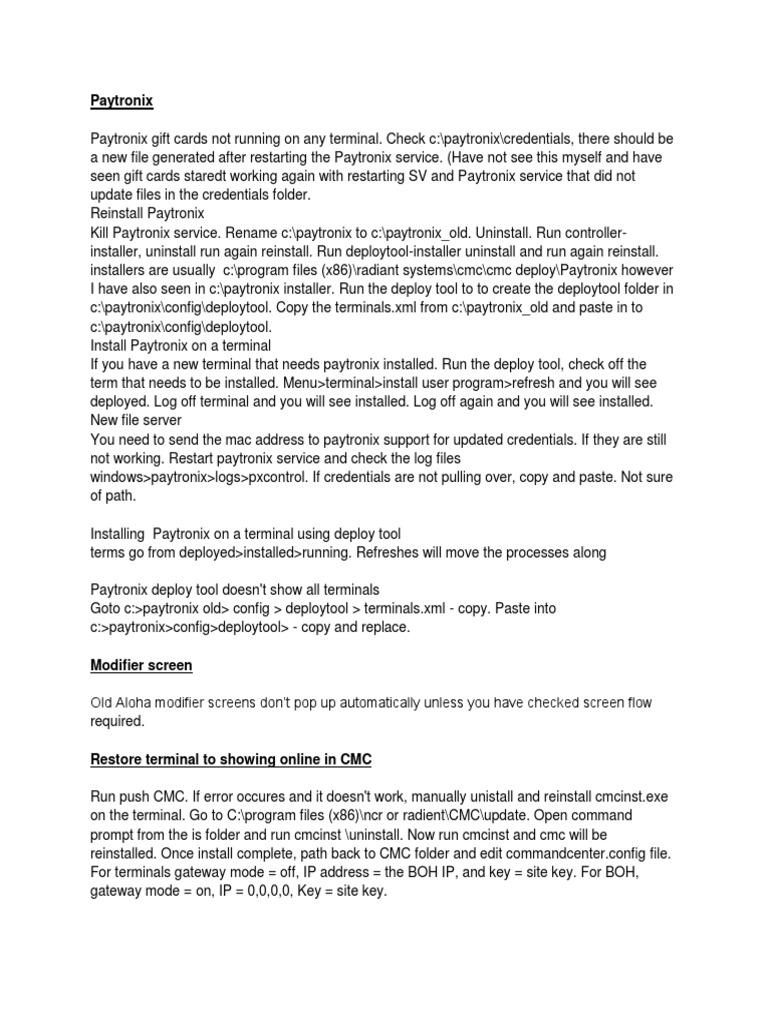 Paytronix

Paytronix gift cards not running on any terminal. Check c:\paytronix\credentials, there should be a new file generated after restarting the Paytronix service. (Have not see this myself and have seen gift cards staredt working again with restarting SV and Paytronix service that did not update files in the credentials folder.
Reinstall Paytronix
Kill Paytronix service. Rename c:\paytronix to c:\paytronix_old. Uninstall. Run controller-installer, uninstall run again reinstall. Run deploytool-installer uninstall and run again reinstall. installers are usually c:\program files (x86)\radiant systems\cmc\cmc deploy\Paytronix however I have also seen in c:\paytronix installer. Run the deploy tool to to create the deploytool folder in c:\paytronix\config\deploytool. Copy the terminals.xml from c:\paytronix_old and paste in to c:\paytronix\config\deploytool.
Install Paytronix on a terminal
If you have a new terminal that needs paytronix installed. Run the deploy tool, check off the term that needs to be installed. Menu>terminal>install user program>refresh and you will see deployed. Log off terminal and you will see installed. Log off again and you will see installed.
New file server
You need to send the mac address to paytronix support for updated credentials. If they are still not working. Restart paytronix service and check the log files windows>paytronix>logs>pxcontrol. If credentials are not pulling over, copy and paste. Not sure of path.

Installing Paytronix on a terminal using deploy tool
terms go from deployed>installed>running. Refreshes will move the processes along

Paytronix deploy tool doesn't show all terminals
Goto c:>paytronix old> config > deploytool > terminals.xml - copy. Paste into c:>paytronix>config>deploytool> - copy and replace.

Modifier screen

Old Aloha modifier screens don't pop up automatically unless you have checked screen flow required.

Restore terminal to showing online in CMC

Run push CMC. If error occures and it doesn't work, manually unistall and reinstall cmcinst.exe on the terminal. Go to C:\program files (x86)\ncr or radient\CMC\update. Open command prompt from the is folder and run cmcinst \uninstall. Now run cmcinst and cmc will be reinstalled. Once install complete, path back to CMC folder and edit commandcenter.config file. For terminals gateway mode = off, IP address = the BOH IP, and key = site key. For BOH, gateway mode = on, IP = 0,0,0,0, Key = site key.